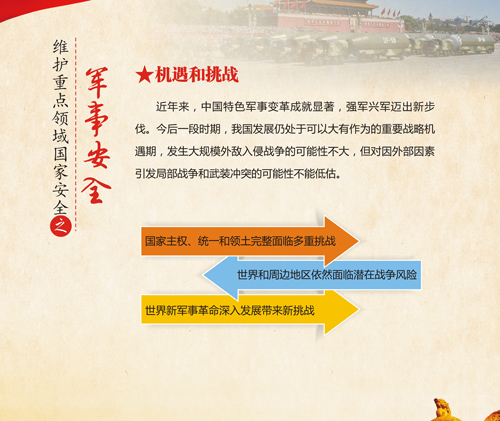 维护重点领域国家安全之

军事安全

★机遇和挑战

近年来，中国特色军事变革成就显著，强军兴军迈出新步伐。今后一段时期，我国发展仍处于可以大有作为的重要战略机遇期，发生大规模外敌入侵战争的可能性不大，但对因外部因素引发局部战争和武装冲突的可能性不能低估。

国家主权、统一和领土完整面临多重挑战

世界和周边地区依然面临潜在战争风险

世界新军事革命深入发展带来新挑战